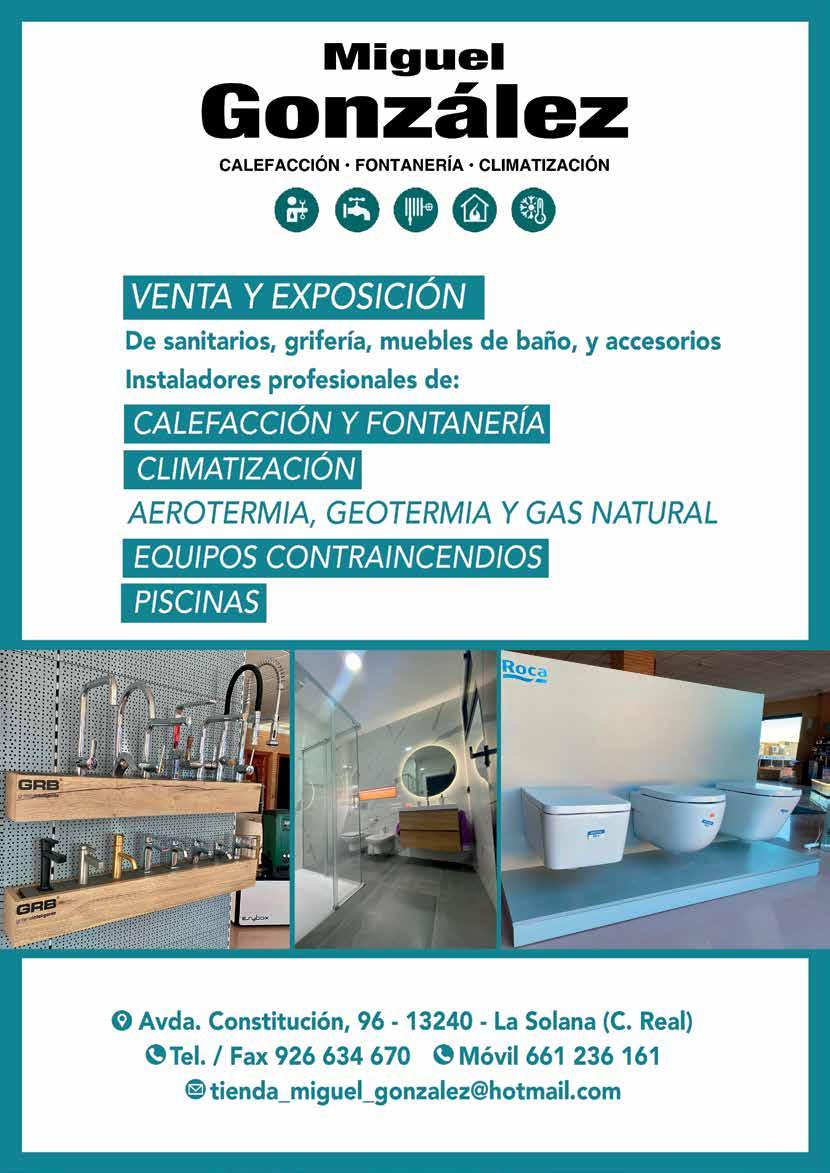 Miguel
González
CALEFACCIÓN · FONTANERÍA · CLIMATIZACIÓN

VENTA Y EXPOSICIÓN
De sanitarios, grifería, muebles de baño, y accesorios
Instaladores profesionales de:
CALEFACCIÓN Y FONTANERÍA
CLIMATIZACIÓN
AEROTERMIA, GEOTERMIA Y GAS NATURAL
EQUIPOS CONTRAINCENDIOS
PISCINAS

GRB
GRB
Roca

Avda. Constitución, 96 - 13240 - La Solana (C. Real)
Tel. / Fax 926 634 670 Móvil 661 236 161
tienda_miguel_gonzalez@hotmail.com